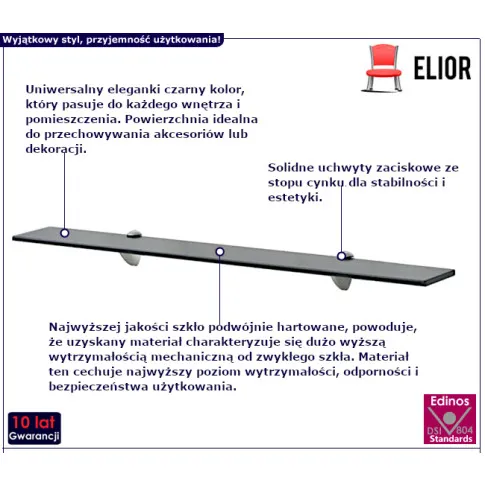 Wyjątkowy styl, przyjemność użytkowania!

ELIOR

Uniwersalny eleganki czarny kolor, który pasuje do każdego wnętrza i pomieszczenia. Powierzchnia idealna do przechowywania akcesoriów lub dekoracji.

Solidne uchwyty zaciskowe ze stopu cynku dla stabilności i estetyki.

Najwyższej jakości szkło podwójnie hartowane, powoduje, że uzyskany materiał charakteryzuje się dużo wyższą wytrzymałością mechaniczną od zwykłego szkła. Materiał ten cechuje najwyższy poziom wytrzymałości, odporności i bezpieczeństwa użytkowania.

10 lat
Gwarancji

Edinos
DSI 804
Standards